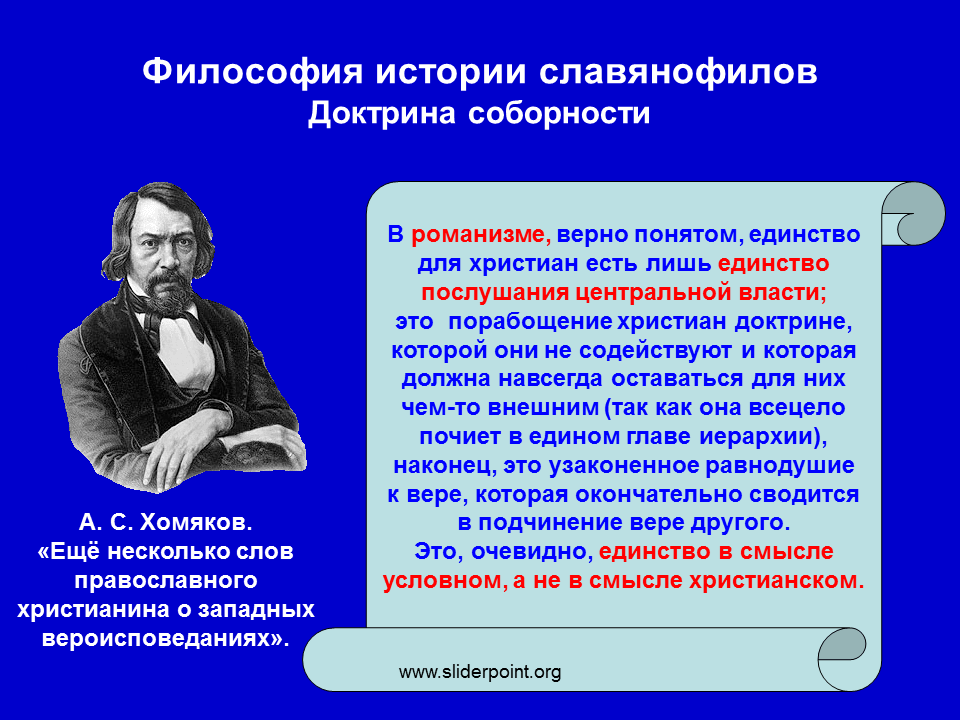 Философия истории славянофилов
Доктрина соборности

В романизме, верно понятом, единство для христиан есть лишь единство послушания центральной власти; это порабощение христиан доктрине, которой они не содействуют и которая должна навсегда оставаться для них чем-то внешним (так как она всецело почиет в едином главе иерархии), наконец, это узаконенное равнодушие к вере, которая окончательно сводится в подчинение вере другого.
Это, очевидно, единство в смысле условном, а не в смысле христианском.

А. С. Хомяков.
«Ещё несколько слов православного христианина о западных вероисповеданиях».

www.sliderpoint.org